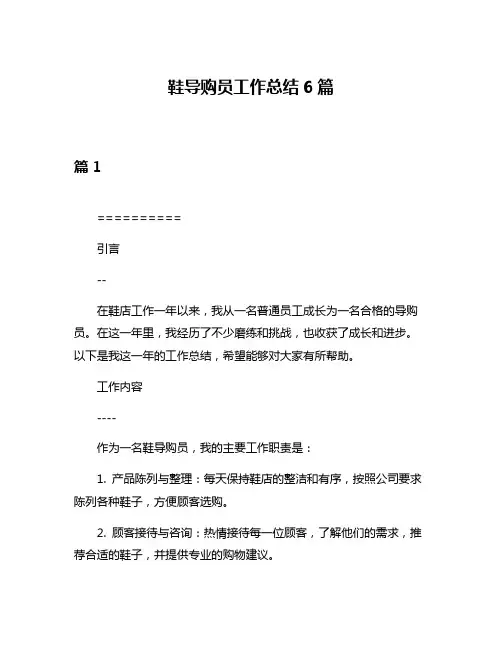 鞋导购员工作总结 6 篇

篇 1

==========

引言

--

在鞋店工作一年以来，我从一名普通员工成长为一名合格的导购员。在这一年里，我经历了不少磨练和挑战，也收获了成长和进步。以下是我这一年的工作总结，希望能够对大家有所帮助。

工作内容

----

作为一名鞋导购员，我的主要工作职责是：

1. 产品陈列与整理：每天保持鞋店的整洁和有序，按照公司要求陈列各种鞋子，方便顾客选购。

2. 顾客接待与咨询：热情接待每一位顾客，了解他们的需求，推荐合适的鞋子，并提供专业的购物建议。